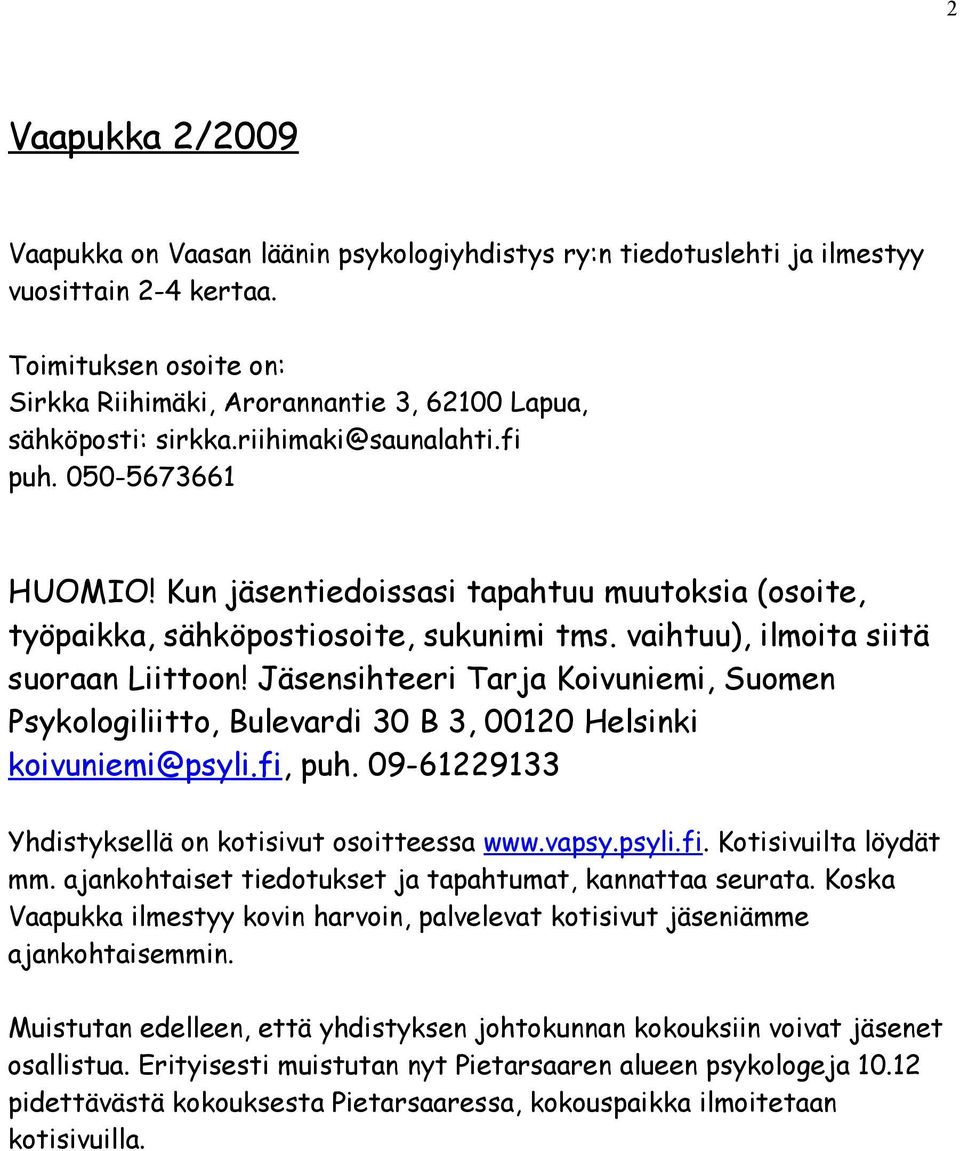 2

Vaapukka 2/2009

Vaapukka on Vaasan läänin psykologiyhdistys ry:n tiedotuslehti ja ilmestyy vuosittain 2-4 kertaa.

Toimituksen osoite on:
Sirkka Riihimäki, Arorannantie 3, 62100 Lapua,
sähköposti: sirkka.riihimaki@saunalahti.fi
puh. 050-5673661

HUOMIO! Kun jäsentiedoissasi tapahtuu muutoksia (osoite, työpaikka, sähköpostiosoite, sukunimi tms. vaihtuu), ilmoita siitä suoraan Liittoon! Jäsensihteeri Tarja Koivuniemi, Suomen Psykologiliitto, Bulevardi 30 B 3, 00120 Helsinki koivuniemi@psyli.fi, puh. 09-61229133

Yhdistyksellä on kotisivut osoitteessa www.vapsy.psyli.fi. Kotisivuilta löydät mm. ajankohtaiset tiedotukset ja tapahtumat, kannattaa seurata. Koska Vaapukka ilmestyy kovin harvoin, palvelevat kotisivut jäseniämme ajankohtaisemmin.

Muistutan edelleen, että yhdistyksen johtokunnan kokouksiin voivat jäsenet osallistua. Erityisesti muistutan nyt Pietarsaaren alueen psykologeja 10.12 pidettävästä kokouksesta Pietarsaaressa, kokouspaikka ilmoitetaan kotisivuilla.